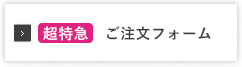 > 超特急 ご注文フォーム